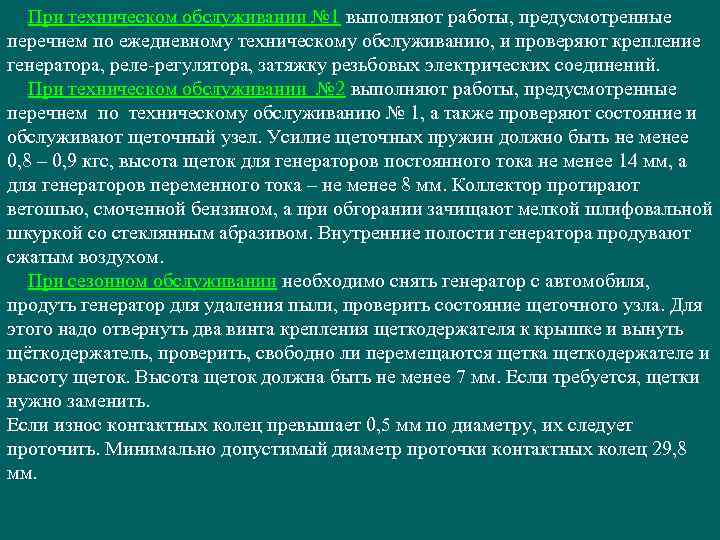 При техническом обслуживании №1 выполняют работы, предусмотренные перечнем по ежедневному техническому обслуживанию, и проверяют крепление генератора, реле-регулятора, затяжку резьбовых электрических соединений.

При техническом обслуживании №2 выполняют работы, предусмотренные перечнем по техническому обслуживанию № 1, а также проверяют состояние и обслуживают щеточный узел. Усилие щеточных пружин должно быть не менее 0,8 – 0,9 кгс, высота щеток для генераторов постоянного тока не менее 14 мм, а для генераторов переменного тока – не менее 8 мм. Коллектор протирают ветошью, смоченной бензином, а при обгорании зачищают мелкой шлифовальной шкуркой со стеклянным абразивом. Внутренние полости генератора продувают сжатым воздухом.

При сезонном обслуживании необходимо снять генератор с автомобиля, продуть генератор для удаления пыли, проверить состояние щеточного узла. Для этого надо отвернуть два винта крепления щеткодержателя к крышке и вынуть щёткодержатель, проверить, свободно ли перемещаются щетка щеткодержателе и высоту щеток. Высота щеток должна быть не менее 7 мм. Если требуется, щетки нужно заменить.
Если износ контактных колец превышает 0,5 мм по диаметру, их следует проточить. Минимально допустимый диаметр проточки контактных колец 29,8 мм.